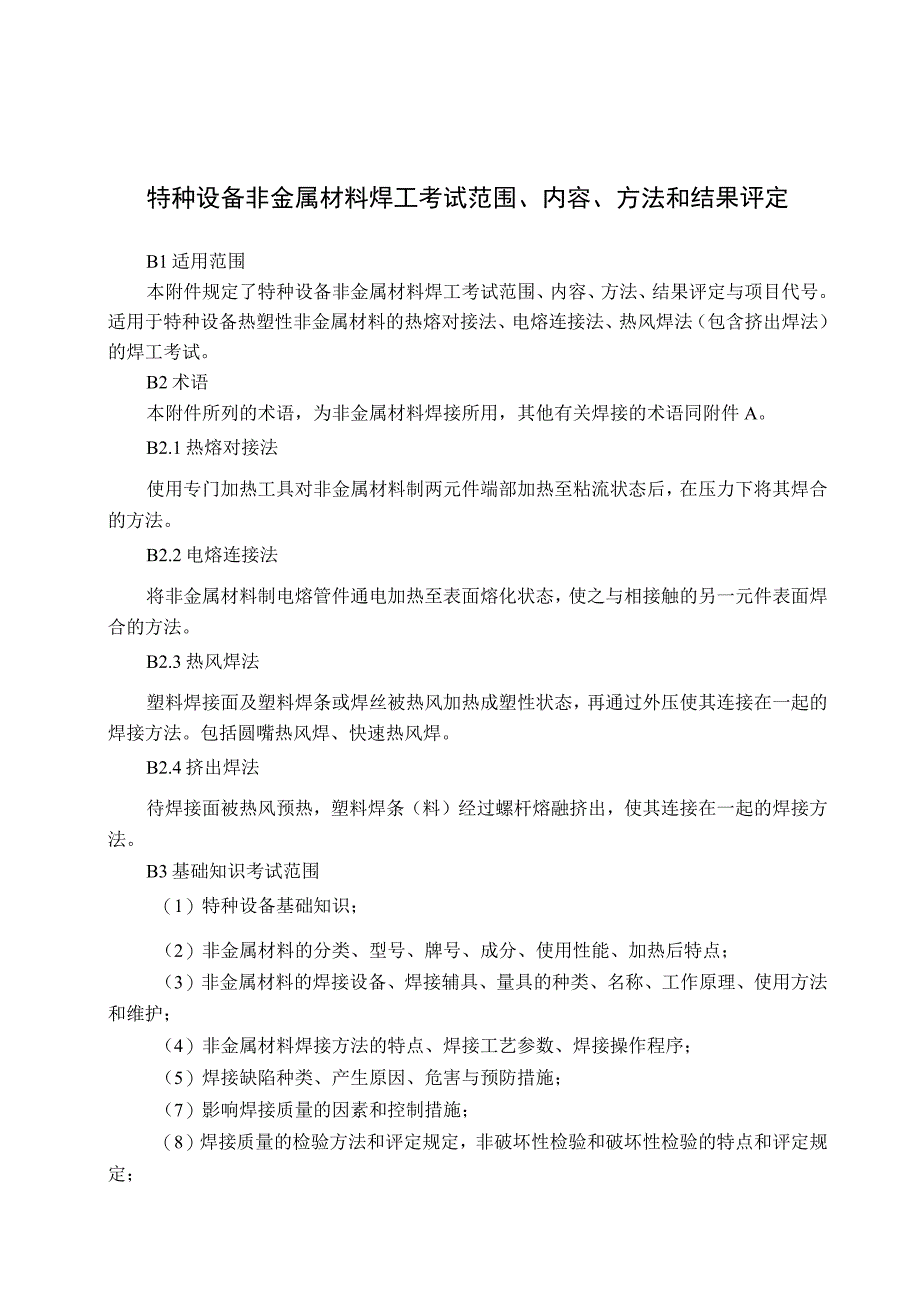 特种设备非金属材料焊工考试范围、内容、方法和结果评定

B1 适用范围

本附件规定了特种设备非金属材料焊工考试范围、内容、方法、结果评定与项目代号。适用于特种设备热塑性非金属材料的热熔对接法、电熔连接法、热风焊法（包含挤出焊法）的焊工考试。

B2 术语

本附件所列的术语，为非金属材料焊接所用，其他有关焊接的术语同附件 A。

B2.1 热熔对接法

使用专门加热工具对非金属材料制两元件端部加热至粘流状态后，在压力下将其焊合的方法。

B2.2 电熔连接法

将非金属材料制电熔管件通电加热至表面熔化状态，使之与相接触的另一元件表面焊合的方法。

B2.3 热风焊法

塑料焊接面及塑料焊条或焊丝被热风加热成塑性状态，再通过外压使其连接在一起的焊接方法。包括圆嘴热风焊、快速热风焊。

B2.4 挤出焊法

待焊接面被热风预热，塑料焊条（料）经过螺杆熔融挤出，使其连接在一起的焊接方法。

B3 基础知识考试范围

（1）特种设备基础知识；

（2）非金属材料的分类、型号、牌号、成分、使用性能、加热后特点；

（3）非金属材料的焊接设备、焊接辅具、量具的种类、名称、工作原理、使用方法和维护；

（4）非金属材料焊接方法的特点、焊接工艺参数、焊接操作程序；

（5）焊接缺陷种类、产生原因、危害与预防措施；

（7）影响焊接质量的因素和控制措施；

（8）焊接质量的检验方法和评定规定，非破坏性检验和破坏性检验的特点和评定规定；